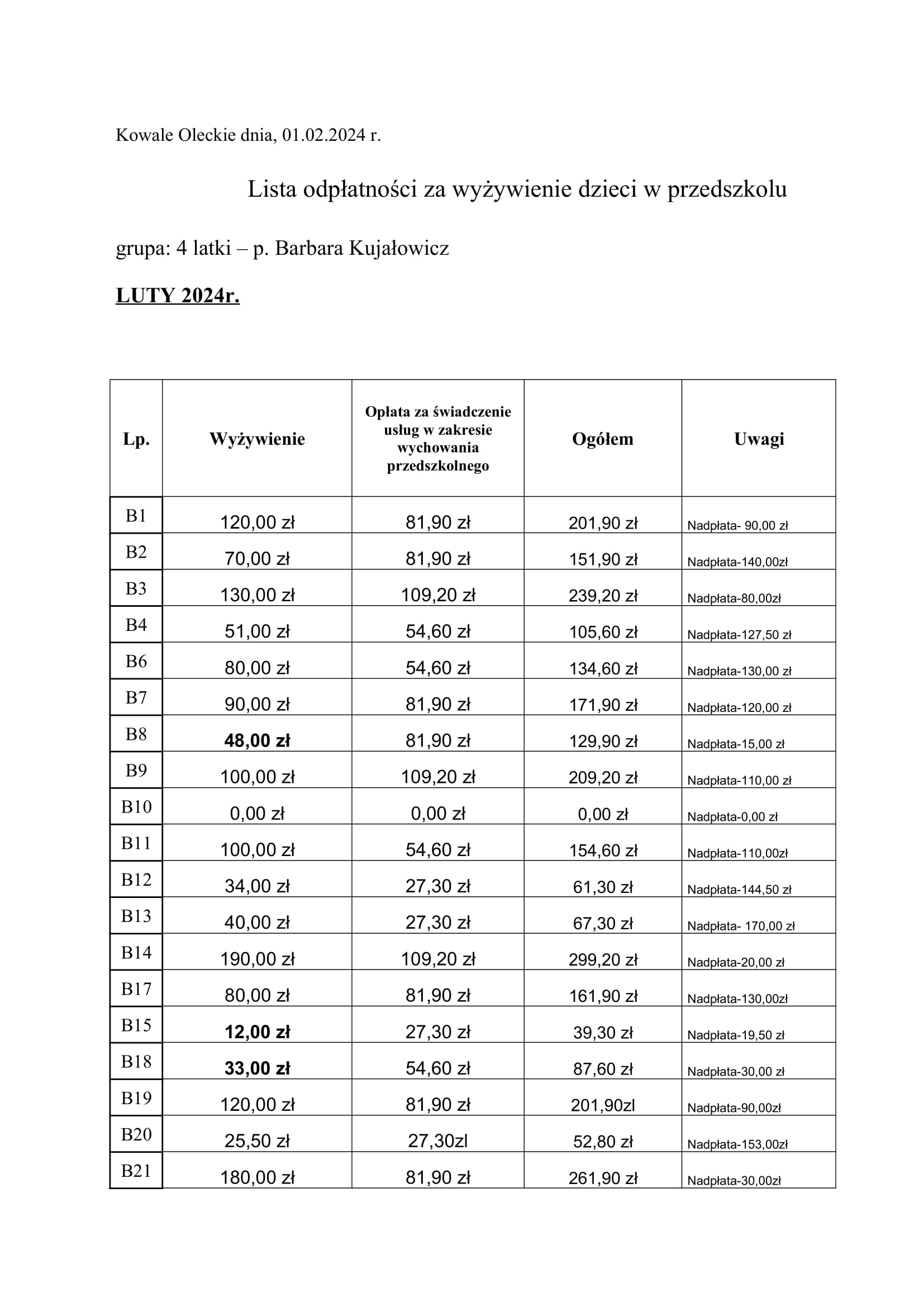 Kowale Oleckie dnia, 01.02.2024 r.

Lista odpłatności za wyżywienie dzieci w przedszkolu

grupa: 4 latki – p. Barbara Kujałowicz

LUTY 2024r.

| Lp. | Wyżywienie | Opłata za świadczenie usług w zakresie wychowania przedszkolnego | Ogółem | Uwagi |
|---|---|---|---|---|
| B1 | 120,00 zł | 81,90 zł | 201,90 zł | Nadpłata- 90,00 zł |
| B2 | 70,00 zł | 81,90 zł | 151,90 zł | Nadpłata-140,00zł |
| B3 | 130,00 zł | 109,20 zł | 239,20 zł | Nadpłata-80,00zł |
| B4 | 51,00 zł | 54,60 zł | 105,60 zł | Nadpłata-127,50 zł |
| B6 | 80,00 zł | 54,60 zł | 134,60 zł | Nadpłata-130,00 zł |
| B7 | 90,00 zł | 81,90 zł | 171,90 zł | Nadpłata-120,00 zł |
| B8 | 48,00 zł | 81,90 zł | 129,90 zł | Nadpłata-15,00 zł |
| B9 | 100,00 zł | 109,20 zł | 209,20 zł | Nadpłata-110,00 zł |
| B10 | 0,00 zł | 0,00 zł | 0,00 zł | Nadpłata-0,00 zł |
| B11 | 100,00 zł | 54,60 zł | 154,60 zł | Nadpłata-110,00zł |
| B12 | 34,00 zł | 27,30 zł | 61,30 zł | Nadpłata-144,50 zł |
| B13 | 40,00 zł | 27,30 zł | 67,30 zł | Nadpłata- 170,00 zł |
| B14 | 190,00 zł | 109,20 zł | 299,20 zł | Nadpłata-20,00 zł |
| B17 | 80,00 zł | 81,90 zł | 161,90 zł | Nadpłata-130,00zł |
| B15 | 12,00 zł | 27,30 zł | 39,30 zł | Nadpłata-19,50 zł |
| B18 | 33,00 zł | 54,60 zł | 87,60 zł | Nadpłata-30,00 zł |
| B19 | 120,00 zł | 81,90 zł | 201,90zl | Nadpłata-90,00zł |
| B20 | 25,50 zł | 27,30zl | 52,80 zł | Nadpłata-153,00zł |
| B21 | 180,00 zł | 81,90 zł | 261,90 zł | Nadpłata-30,00zł |